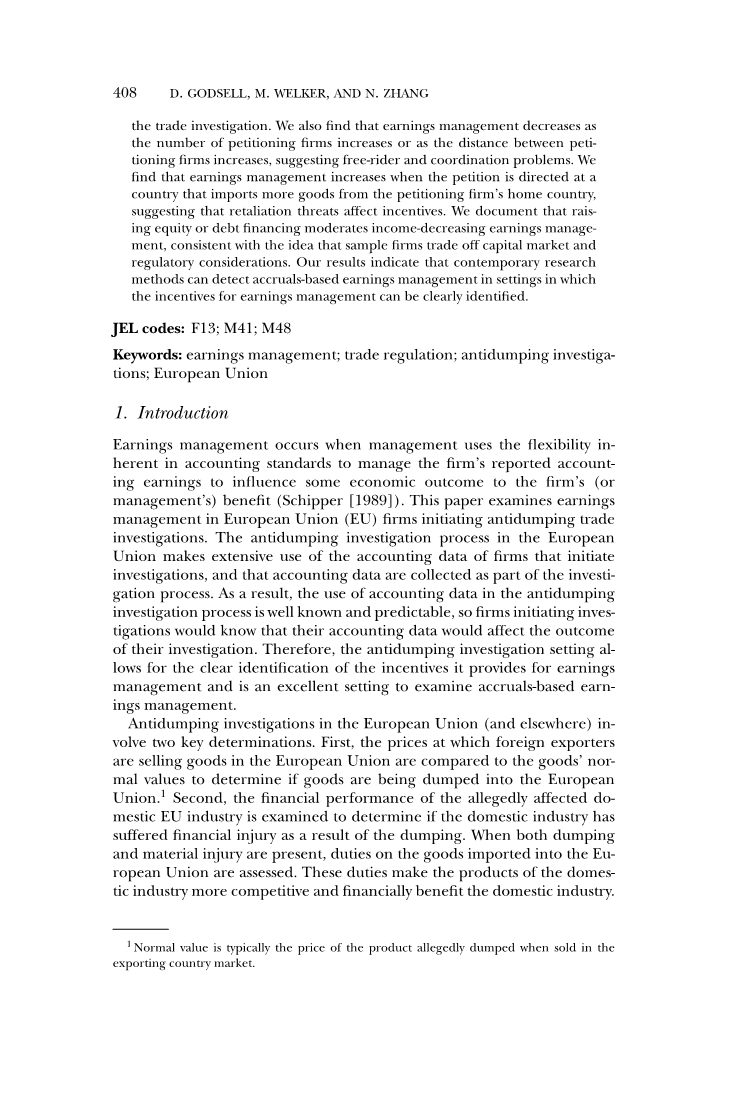 408 D. GODSELL, M. WELKER, AND N. ZHANG

the trade investigation. We also find that earnings management decreases as the number of petitioning firms increases or as the distance between petitioning firms increases, suggesting free-rider and coordination problems. We find that earnings management increases when the petition is directed at a country that imports more goods from the petitioning firm's home country, suggesting that retaliation threats affect incentives. We document that raising equity or debt financing moderates income-decreasing earnings management, consistent with the idea that sample firms trade off capital market and regulatory considerations. Our results indicate that contemporary research methods can detect accruals-based earnings management in settings in which the incentives for earnings management can be clearly identified.

JEL codes: F13; M41; M48

Keywords: earnings management; trade regulation; antidumping investigations; European Union

1. Introduction

Earnings management occurs when management uses the flexibility inherent in accounting standards to manage the firm's reported accounting earnings to influence some economic outcome to the firm's (or management's) benefit (Schipper [1989]). This paper examines earnings management in European Union (EU) firms initiating antidumping trade investigations. The antidumping investigation process in the European Union makes extensive use of the accounting data of firms that initiate investigations, and that accounting data are collected as part of the investigation process. As a result, the use of accounting data in the antidumping investigation process is well known and predictable, so firms initiating investigations would know that their accounting data would affect the outcome of their investigation. Therefore, the antidumping investigation setting allows for the clear identification of the incentives it provides for earnings management and is an excellent setting to examine accruals-based earnings management.

Antidumping investigations in the European Union (and elsewhere) involve two key determinations. First, the prices at which foreign exporters are selling goods in the European Union are compared to the goods' normal values to determine if goods are being dumped into the European Union.$^1$ Second, the financial performance of the allegedly affected domestic EU industry is examined to determine if the domestic industry has suffered financial injury as a result of the dumping. When both dumping and material injury are present, duties on the goods imported into the European Union are assessed. These duties make the products of the domestic industry more competitive and financially benefit the domestic industry.

$^1$ Normal value is typically the price of the product allegedly dumped when sold in the exporting country market.